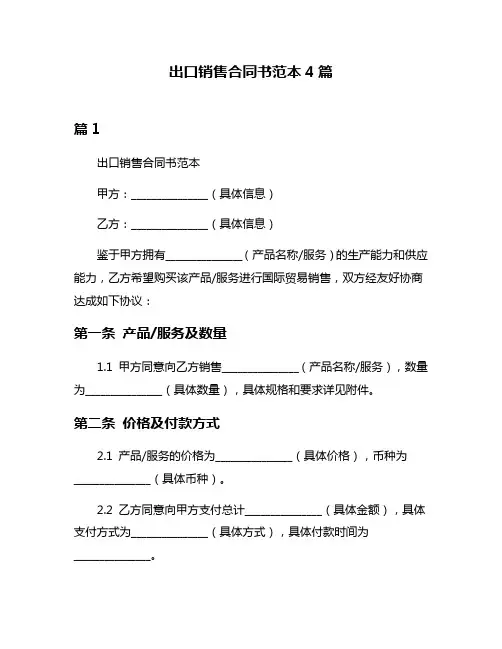 出口销售合同书范本 4 篇

篇 1

出口销售合同书范本

甲方：______________（具体信息）

乙方：______________（具体信息）

鉴于甲方拥有______________（产品名称/服务）的生产能力和供应能力，乙方希望购买该产品/服务进行国际贸易销售，双方经友好协商达成如下协议：

第一条 产品/服务及数量

1.1 甲方同意向乙方销售______________（产品名称/服务），数量为______________（具体数量），具体规格和要求详见附件。

第二条 价格及付款方式

2.1 产品/服务的价格为______________（具体价格），币种为______________（具体币种）。

2.2 乙方同意向甲方支付总计______________（具体金额），具体支付方式为______________（具体方式），具体付款时间为______________。